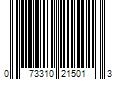 0 73310 21501 3